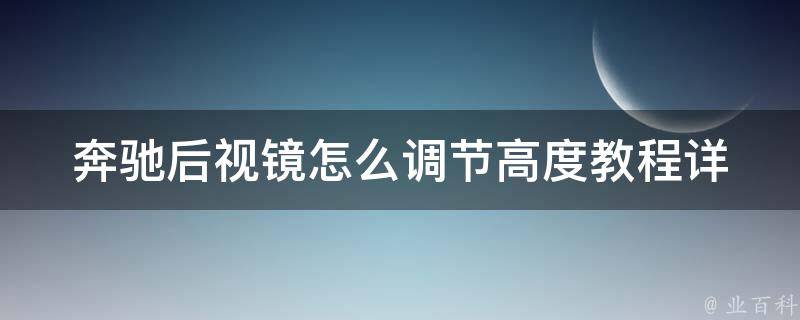 奔驰后视镜怎么调节高度教程详

@ 业百科